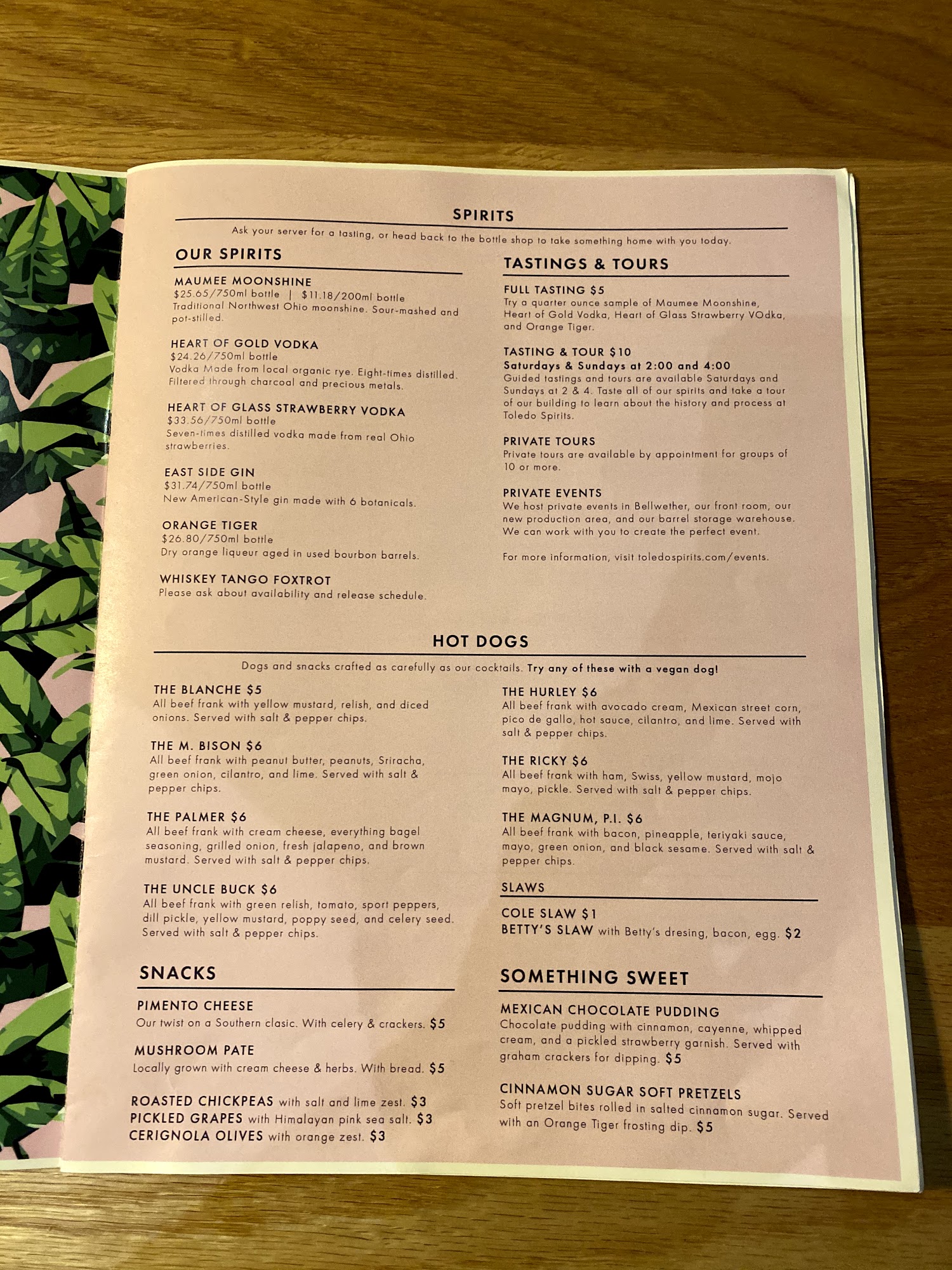 SPIRITS

Ask your server for a tasting, or head back to the bottle shop to take something home with you today.

OUR SPIRITS

MAUMEE MOONSHINE
$25.65/750ml bottle | $11.18/200ml bottle
Traditional Northwest Ohio moonshine. Sour-mashed and pot-stilled.

HEART OF GOLD VODKA
$24.26/750ml bottle
Vodka Made from local organic rye. Eight-times distilled. Filtered through charcoal and precious metals.

HEART OF GLASS STRAWBERRY VODKA
$33.56/750ml bottle
Seven-times distilled vodka made from real Ohio strawberries.

EAST SIDE GIN
$31.74/750ml bottle
New American-Style gin made with 6 botanicals.

ORANGE TIGER
$26.80/750ml bottle
Dry orange liqueur aged in used bourbon barrels.

WHISKEY TANGO FOXTROT
Please ask about availability and release schedule.

TASTINGS & TOURS

FULL TASTING $5
Try a quarter ounce sample of Maumee Moonshine, Heart of Gold Vodka, Heart of Glass Strawberry VOdka, and Orange Tiger.

TASTING & TOUR $10
Saturdays & Sundays at 2:00 and 4:00
Guided tastings and tours are available Saturdays and Sundays at 2 & 4. Taste all of our spirits and take a tour of our building to learn about the history and process at Toledo Spirits.

PRIVATE TOURS
Private tours are available by appointment for groups of 10 or more.

PRIVATE EVENTS
We host private events in Bellwether, our front room, our new production area, and our barrel storage warehouse. We can work with you to create the perfect event.

For more information, visit toledospirits.com/events.

HOT DOGS

Dogs and snacks crafted as carefully as our cocktails. Try any of these with a vegan dog!

THE BLANCHE $5
All beef frank with yellow mustard, relish, and diced onions. Served with salt & pepper chips.

THE M. BISON $6
All beef frank with peanut butter, peanuts, Sriracha, green onion, cilantro, and lime. Served with salt & pepper chips.

THE PALMER $6
All beef frank with cream cheese, everything bagel seasoning, grilled onion, fresh jalapeno, and brown mustard. Served with salt & pepper chips.

THE UNCLE BUCK $6
All beef frank with green relish, tomato, sport peppers, dill pickle, yellow mustard, poppy seed, and celery seed. Served with salt & pepper chips.

THE HURLEY $6
All beef frank with avocado cream, Mexican street corn, pico de gallo, hot sauce, cilantro, and lime. Served with salt & pepper chips.

THE RICKY $6
All beef frank with ham, Swiss, yellow mustard, mojo mayo, pickle. Served with salt & pepper chips.

THE MAGNUM, P.I. $6
All beef frank with bacon, pineapple, teriyaki sauce, mayo, green onion, and black sesame. Served with salt & pepper chips.

SLAWS

COLE SLAW $1
BETTY'S SLAW with Betty's dresing, bacon, egg. $2

SNACKS

PIMENTO CHEESE
Our twist on a Southern clasic. With celery & crackers. $5

MUSHROOM PATE
Locally grown with cream cheese & herbs. With bread. $5

ROASTED CHICKPEAS with salt and lime zest. $3
PICKLED GRAPES with Himalayan pink sea salt. $3
CERIGNOLA OLIVES with orange zest. $3

SOMETHING SWEET

MEXICAN CHOCOLATE PUDDING
Chocolate pudding with cinnamon, cayenne, whipped cream, and a pickled strawberry garnish. Served with graham crackers for dipping. $5

CINNAMON SUGAR SOFT PRETZELS
Soft pretzel bites rolled in salted cinnamon sugar. Served with an Orange Tiger frosting dip. $5